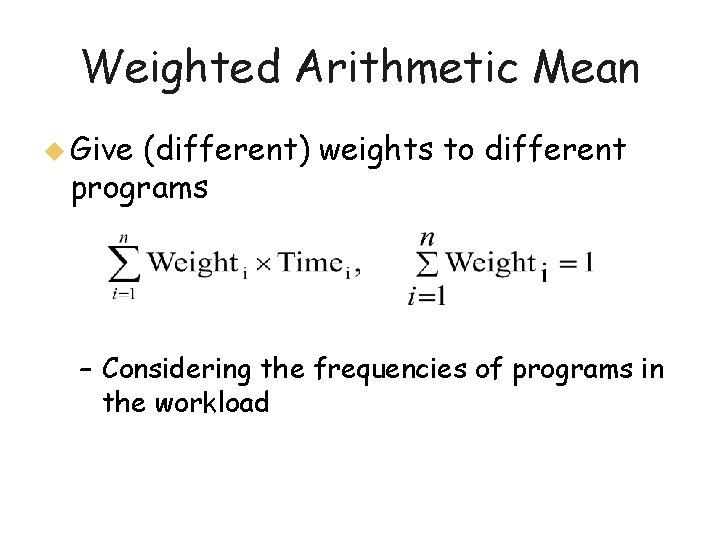 Weighted Arithmetic Mean

• Give (different) weights to different programs

$\sum_{i=1}^{n} \text{Weight}_i \times \text{Time}_i, \quad \sum_{i=1}^{n} \text{Weight}_i = 1$

- Considering the frequencies of programs in the workload